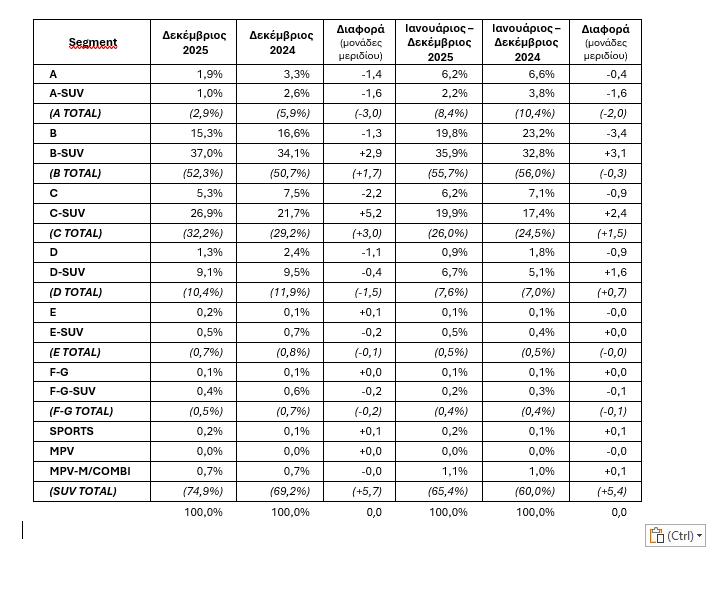 | Segment | Δεκέμβριος 2025 | Δεκέμβριος 2024 | Διαφορά (μονάδες μεριδίου) | Ιανουάριος – Δεκέμβριος 2025 | Ιανουάριος – Δεκέμβριος 2024 | Διαφορά (μονάδες μεριδίου) |
|---|---|---|---|---|---|---|
| A | 1,9% | 3,3% | -1,4 | 6,2% | 6,6% | -0,4 |
| A-SUV | 1,0% | 2,6% | -1,6 | 2,2% | 3,8% | -1,6 |
| (A TOTAL) | (2,9%) | (5,9%) | (-3,0) | (8,4%) | (10,4%) | (-2,0) |
| B | 15,3% | 16,6% | -1,3 | 19,8% | 23,2% | -3,4 |
| B-SUV | 37,0% | 34,1% | +2,9 | 35,9% | 32,8% | +3,1 |
| (B TOTAL) | (52,3%) | (50,7%) | (+1,7) | (55,7%) | (56,0%) | (-0,3) |
| C | 5,3% | 7,5% | -2,2 | 6,2% | 7,1% | -0,9 |
| C-SUV | 26,9% | 21,7% | +5,2 | 19,9% | 17,4% | +2,4 |
| (C TOTAL) | (32,2%) | (29,2%) | (+3,0) | (26,0%) | (24,5%) | (+1,5) |
| D | 1,3% | 2,4% | -1,1 | 0,9% | 1,8% | -0,9 |
| D-SUV | 9,1% | 9,5% | -0,4 | 6,7% | 5,1% | +1,6 |
| (D TOTAL) | (10,4%) | (11,9%) | (-1,5) | (7,6%) | (7,0%) | (+0,7) |
| E | 0,2% | 0,1% | +0,1 | 0,1% | 0,1% | -0,0 |
| E-SUV | 0,5% | 0,7% | -0,2 | 0,5% | 0,4% | +0,0 |
| (E TOTAL) | (0,7%) | (0,8%) | (-0,1) | (0,5%) | (0,5%) | (-0,0) |
| F-G | 0,1% | 0,1% | +0,0 | 0,1% | 0,1% | +0,0 |
| F-G-SUV | 0,4% | 0,6% | -0,2 | 0,2% | 0,3% | -0,1 |
| (F-G TOTAL) | (0,5%) | (0,7%) | (-0,2) | (0,4%) | (0,4%) | (-0,1) |
| SPORTS | 0,2% | 0,1% | +0,1 | 0,2% | 0,1% | +0,1 |
| MPV | 0,0% | 0,0% | +0,0 | 0,0% | 0,0% | -0,0 |
| MPV-M/COMBI | 0,7% | 0,7% | -0,0 | 1,1% | 1,0% | +0,1 |
| (SUV TOTAL) | (74,9%) | (69,2%) | (+5,7) | (65,4%) | (60,0%) | (+5,4) |
| | 100,0% | 100,0% | 0,0 | 100,0% | 100,0% | 0,0 |

(Ctrl)